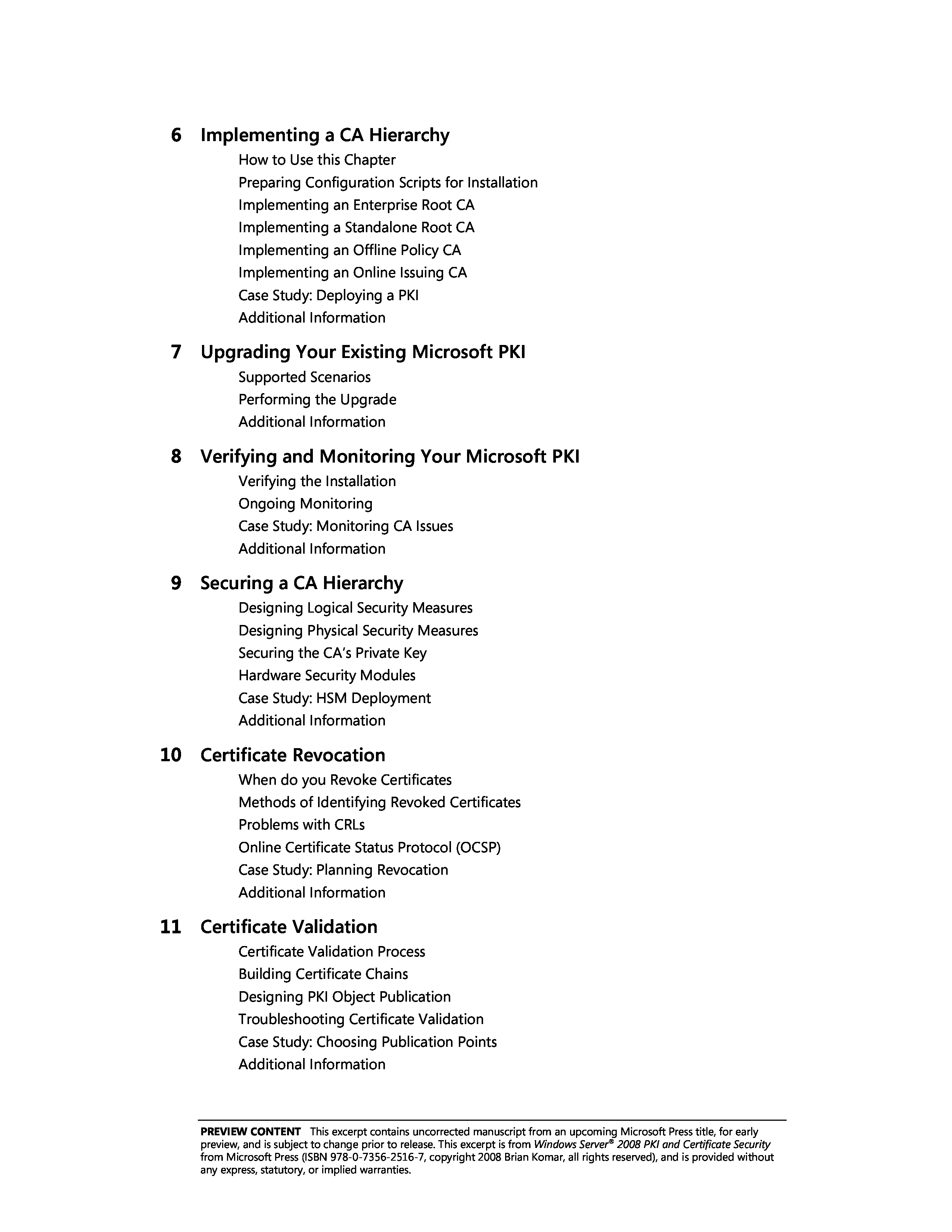 6 Implementing a CA Hierarchy

How to Use this Chapter
Preparing Configuration Scripts for Installation
Implementing an Enterprise Root CA
Implementing a Standalone Root CA
Implementing an Offline Policy CA
Implementing an Online Issuing CA
Case Study: Deploying a PKI
Additional Information

7 Upgrading Your Existing Microsoft PKI

Supported Scenarios
Performing the Upgrade
Additional Information

8 Verifying and Monitoring Your Microsoft PKI

Verifying the Installation
Ongoing Monitoring
Case Study: Monitoring CA Issues
Additional Information

9 Securing a CA Hierarchy

Designing Logical Security Measures
Designing Physical Security Measures
Securing the CA's Private Key
Hardware Security Modules
Case Study: HSM Deployment
Additional Information

10 Certificate Revocation

When do you Revoke Certificates
Methods of Identifying Revoked Certificates
Problems with CRLs
Online Certificate Status Protocol (OCSP)
Case Study: Planning Revocation
Additional Information

11 Certificate Validation

Certificate Validation Process
Building Certificate Chains
Designing PKI Object Publication
Troubleshooting Certificate Validation
Case Study: Choosing Publication Points
Additional Information

PREVIEW CONTENT This excerpt contains uncorrected manuscript from an upcoming Microsoft Press title, for early preview, and is subject to change prior to release. This excerpt is from Windows Server® 2008 PKI and Certificate Security from Microsoft Press (ISBN 978-0-7356-2516-7, copyright 2008 Brian Komar, all rights reserved), and is provided without any express, statutory, or implied warranties.